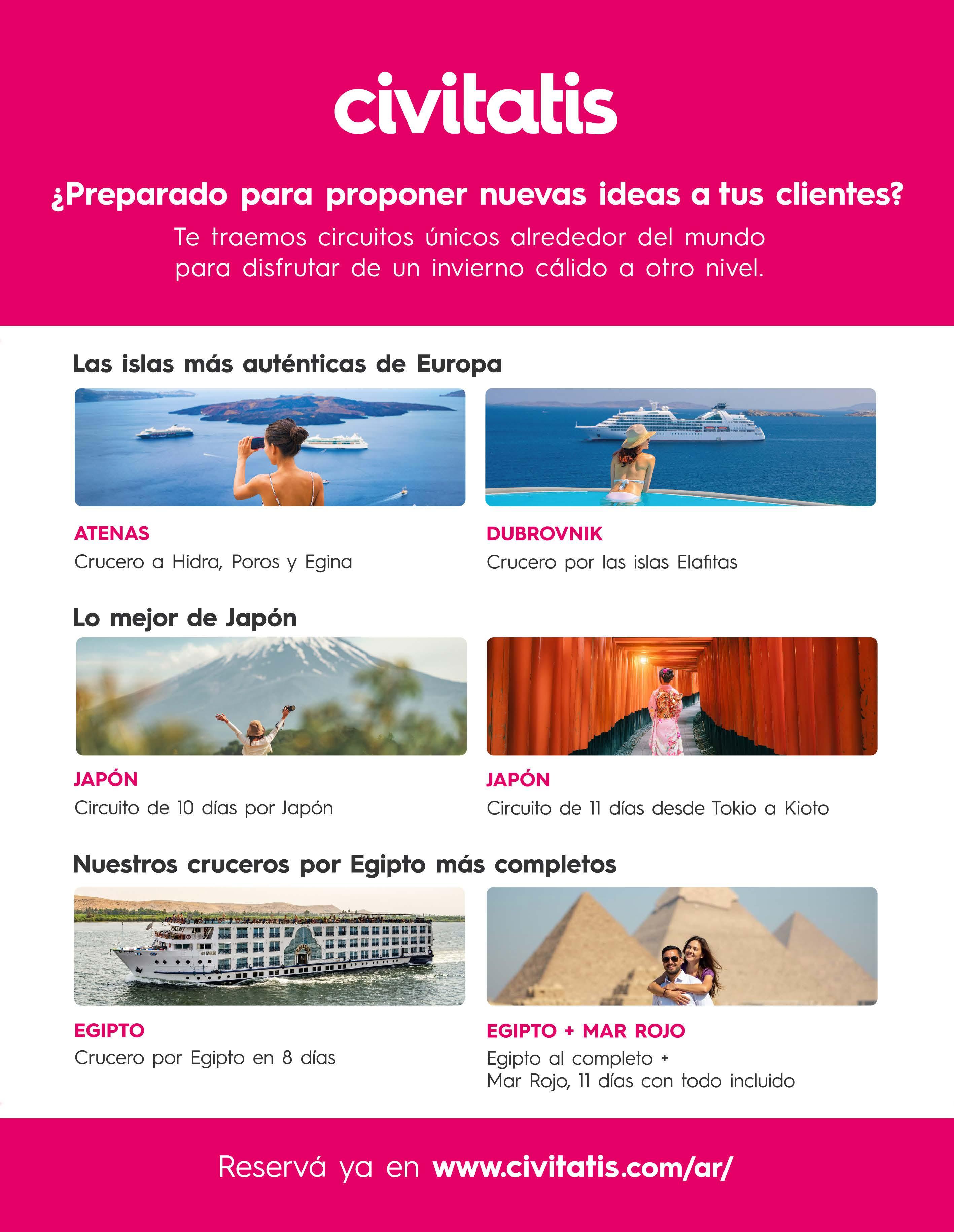 civitatis

¿Preparado para proponer nuevas ideas a tus clientes?

Te traemos circuitos únicos alrededor del mundo para disfrutar de un invierno cálido a otro nivel.

Las islas más auténticas de Europa

ATENAS
Crucero a Hidra, Poros y Egina

DUBROVNIK
Crucero por las islas Elafitas

Lo mejor de Japón

JAPÓN
Circuito de 10 días por Japón

JAPÓN
Circuito de 11 días desde Tokio a Kioto

Nuestros cruceros por Egipto más completos

EGIPTO
Crucero por Egipto en 8 días

EGIPTO + MAR ROJO
Egipto al completo + Mar Rojo, 11 días con todo incluido

Reservá ya en www.civitatis.com/ar/